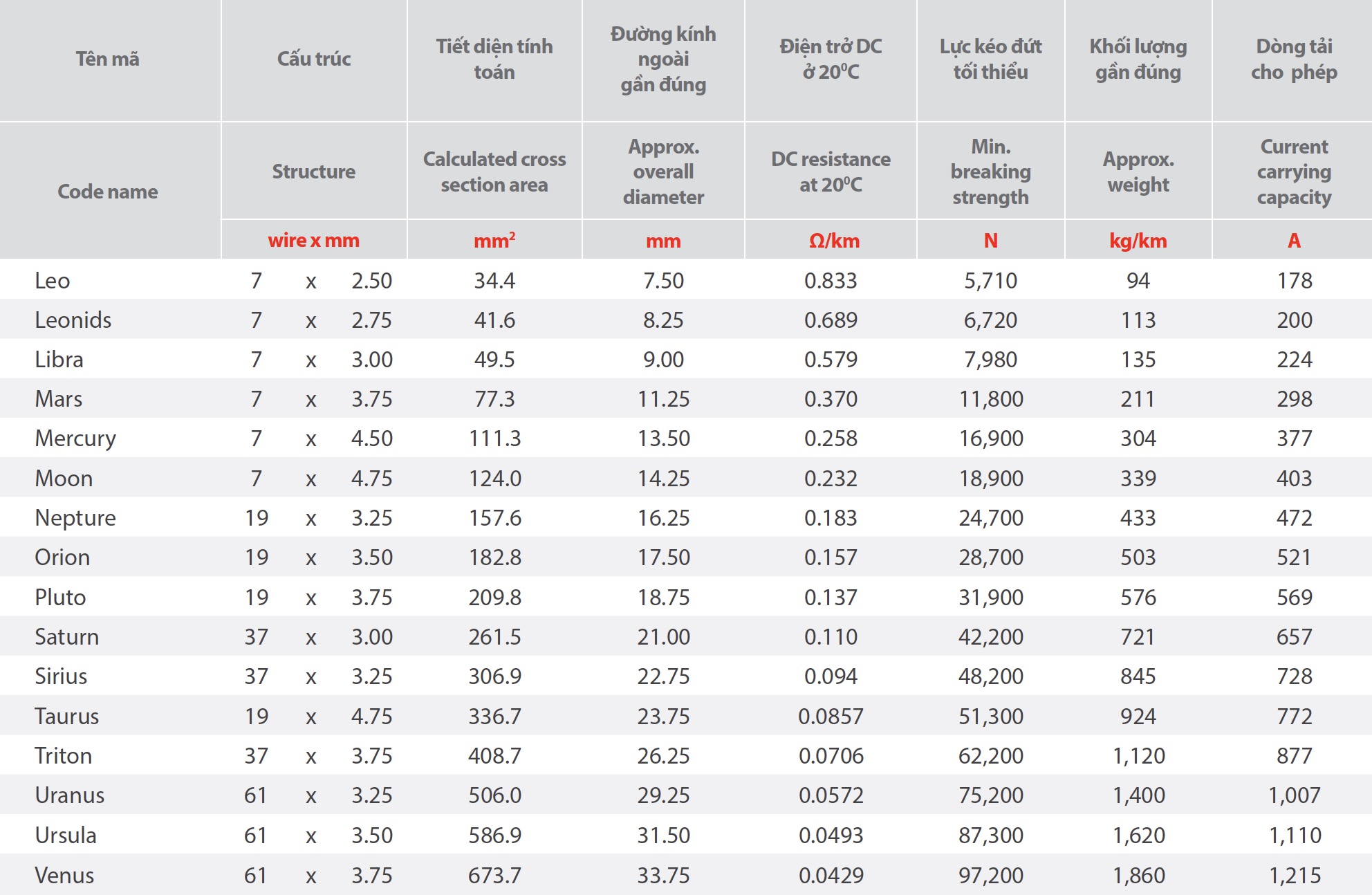 | Tên mã | Cấu trúc | Tiết diện tính toán | Đường kính ngoài gần đúng | Điện trở DC ở $20^0C$ | Lực kéo đứt tối thiểu | Khối lượng gần đúng | Dòng tải cho phép |
|---|---|---|---|---|---|---|---|
| Code name | Structure | Calculated cross section area | Approx. overall diameter | DC resistance at $20^0C$ | Min. breaking strength | Approx. weight | Current carrying capacity |
| | wire x mm | $mm^2$ | mm | Ω/km | N | kg/km | A |
| Leo | 7 x 2.50 | 34.4 | 7.50 | 0.833 | 5,710 | 94 | 178 |
| Leonids | 7 x 2.75 | 41.6 | 8.25 | 0.689 | 6,720 | 113 | 200 |
| Libra | 7 x 3.00 | 49.5 | 9.00 | 0.579 | 7,980 | 135 | 224 |
| Mars | 7 x 3.75 | 77.3 | 11.25 | 0.370 | 11,800 | 211 | 298 |
| Mercury | 7 x 4.50 | 111.3 | 13.50 | 0.258 | 16,900 | 304 | 377 |
| Moon | 7 x 4.75 | 124.0 | 14.25 | 0.232 | 18,900 | 339 | 403 |
| Nepture | 19 x 3.25 | 157.6 | 16.25 | 0.183 | 24,700 | 433 | 472 |
| Orion | 19 x 3.50 | 182.8 | 17.50 | 0.157 | 28,700 | 503 | 521 |
| Pluto | 19 x 3.75 | 209.8 | 18.75 | 0.137 | 31,900 | 576 | 569 |
| Saturn | 37 x 3.00 | 261.5 | 21.00 | 0.110 | 42,200 | 721 | 657 |
| Sirius | 37 x 3.25 | 306.9 | 22.75 | 0.094 | 48,200 | 845 | 728 |
| Taurus | 19 x 4.75 | 336.7 | 23.75 | 0.0857 | 51,300 | 924 | 772 |
| Triton | 37 x 3.75 | 408.7 | 26.25 | 0.0706 | 62,200 | 1,120 | 877 |
| Uranus | 61 x 3.25 | 506.0 | 29.25 | 0.0572 | 75,200 | 1,400 | 1,007 |
| Ursula | 61 x 3.50 | 586.9 | 31.50 | 0.0493 | 87,300 | 1,620 | 1,110 |
| Venus | 61 x 3.75 | 673.7 | 33.75 | 0.0429 | 97,200 | 1,860 | 1,215 |